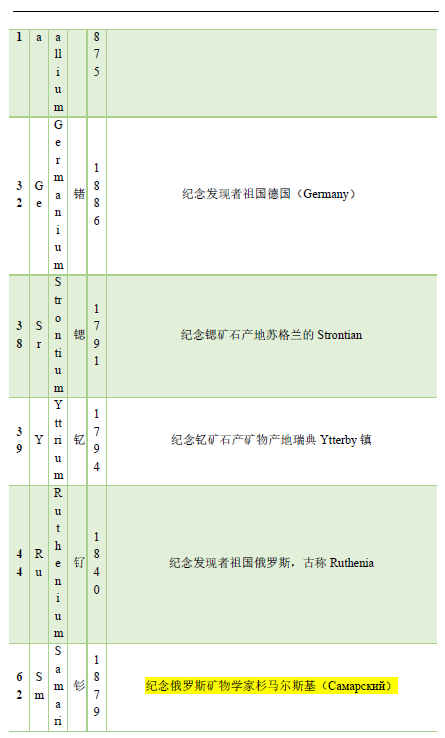 | 1 | a | allium | | 875 | |
|---|---|---|---|---|---|
| 32 | Ge | Germanium | 锗 | 1886 | 纪念发现者祖国德国（Germany） |
| 38 | Sr | Strontium | 锶 | 1791 | 纪念锶矿石产地苏格兰的 Strontian |
| 39 | Y | Yttrium | 钇 | 1794 | 纪念钇矿石产矿物产地瑞典 Ytterby 镇 |
| 44 | Ru | Ruthenium | 钌 | 1840 | 纪念发现者祖国俄罗斯，古称 Ruthenia |
| 62 | Sm | Samari | 钐 | 1879 | 纪念俄罗斯矿物学家杉马尔斯基（Самарский） |